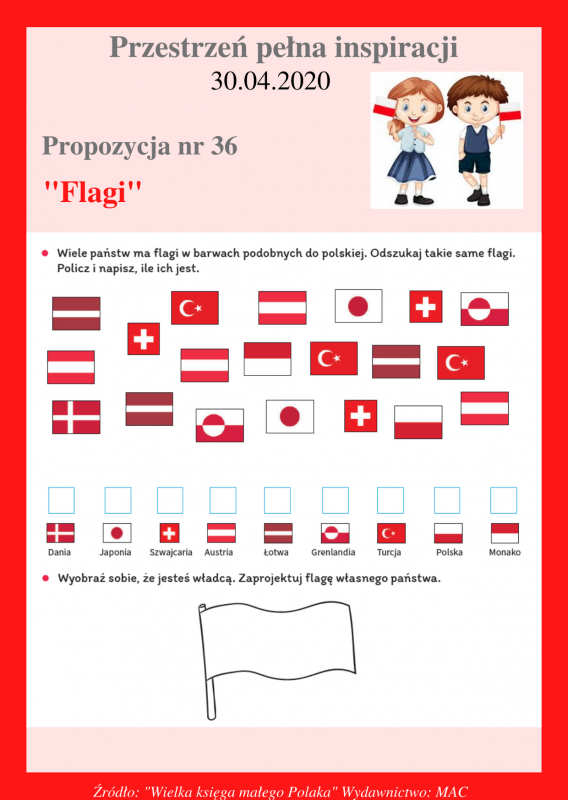 Przestrzeń pełna inspiracji
30.04.2020

Propozycja nr 36

"Flagi"

Wiele państw ma flagi w barwach podobnych do polskiej. Odszukaj takie same flagi. Policz i napisz, ile ich jest.

Dania Japonia Szwajcaria Austria Łotwa Grenlandia Turcja Polska Monako

Wyobraź sobie, że jesteś władcą. Zaprojektuj flagę własnego państwa.

Źródło: "Wielka księga małego Polaka" Wydawnictwo: MAC